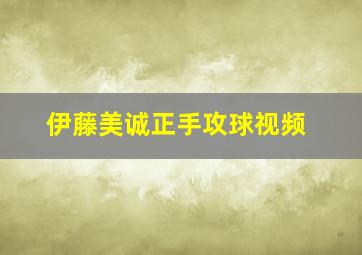 伊藤美诚正手攻球视频